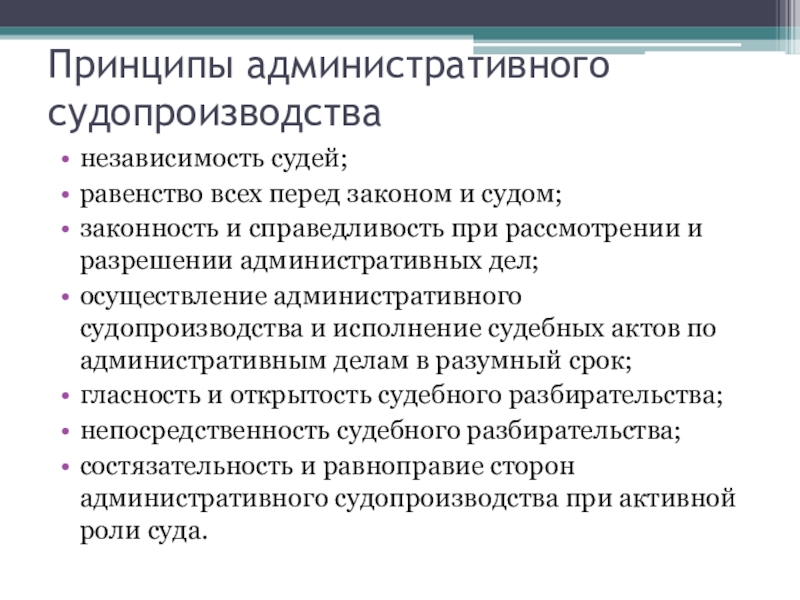 Принципы административного судопроизводства

• независимость судей;
• равенство всех перед законом и судом;
• законность и справедливость при рассмотрении и разрешении административных дел;
• осуществление административного судопроизводства и исполнение судебных актов по административным делам в разумный срок;
• гласность и открытость судебного разбирательства;
• непосредственность судебного разбирательства;
• состязательность и равноправие сторон административного судопроизводства при активной роли суда.